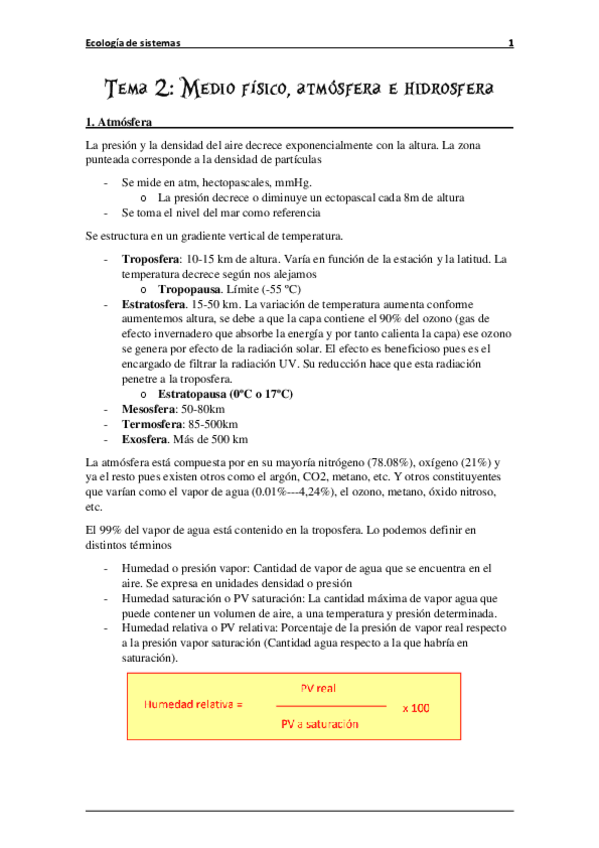 Ecología de sistemas 1

Tema 2: Medio físico, atmósfera e hidrosfera

1. Atmósfera

La presión y la densidad del aire decrece exponencialmente con la altura. La zona punteada corresponde a la densidad de partículas

- Se mide en atm, hectopascales, mmHg.
  o La presión decrece o diminuye un ectopascal cada 8m de altura
- Se toma el nivel del mar como referencia

Se estructura en un gradiente vertical de temperatura.

- Troposfera: 10-15 km de altura. Varía en función de la estación y la latitud. La temperatura decrece según nos alejamos
  o Tropopausa. Límite (-55 ºC)
- Estratosfera. 15-50 km. La variación de temperatura aumenta conforme aumentemos altura, se debe a que la capa contiene el 90% del ozono (gas de efecto invernadero que absorbe la energía y por tanto calienta la capa) ese ozono se genera por efecto de la radiación solar. El efecto es beneficioso pues es el encargado de filtrar la radiación UV. Su reducción hace que esta radiación penetre a la troposfera.
  o Estratopausa (0ºC o 17ºC)
- Mesosfera: 50-80km
- Termosfera: 85-500km
- Exosfera. Más de 500 km

La atmósfera está compuesta por en su mayoría nitrógeno (78.08%), oxígeno (21%) y ya el resto pues existen otros como el argón, CO2, metano, etc. Y otros constituyentes que varían como el vapor de agua (0.01%---4,24%), el ozono, metano, óxido nitroso, etc.

El 99% del vapor de agua está contenido en la troposfera. Lo podemos definir en distintos términos

- Humedad o presión vapor: Cantidad de vapor de agua que se encuentra en el aire. Se expresa en unidades densidad o presión
- Humedad saturación o PV saturación: La cantidad máxima de vapor agua que puede contener un volumen de aire, a una temperatura y presión determinada.
- Humedad relativa o PV relativa: Porcentaje de la presión de vapor real respecto a la presión vapor saturación (Cantidad agua respecto a la que habría en saturación).

Humedad relativa = $\frac{\text{PV real}}{\text{PV a saturación}}$ x 100